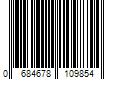 0 684678 109854